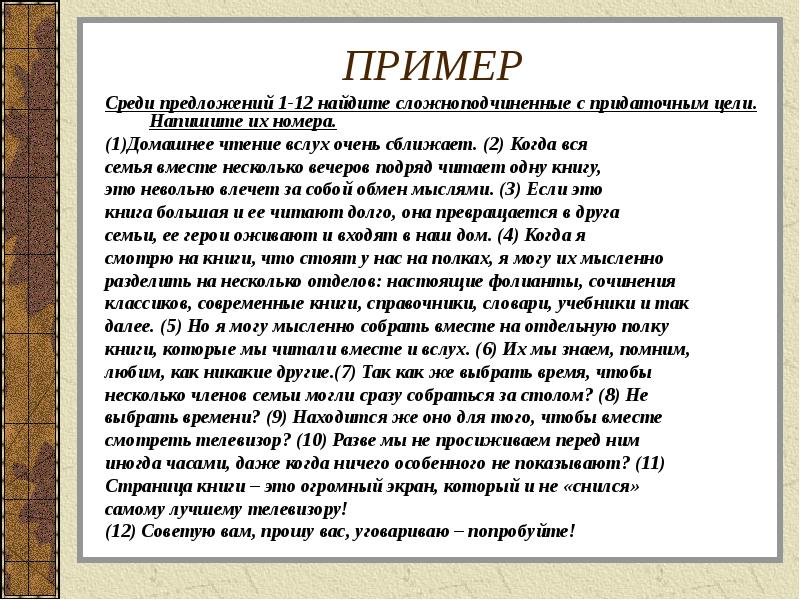 ПРИМЕР

Среди предложений 1-12 найдите сложноподчиненные с придаточным цели. Напишите их номера.

(1)Домашнее чтение вслух очень сближает. (2) Когда вся семья вместе несколько вечеров подряд читает одну книгу, это невольно влечет за собой обмен мыслями. (3) Если это книга большая и ее читают долго, она превращается в друга семьи, ее герои оживают и входят в наш дом. (4) Когда я смотрю на книги, что стоят у нас на полках, я могу их мысленно разделить на несколько отделов: настоящие фолианты, сочинения классиков, современные книги, справочники, словари, учебники и так далее. (5) Но я могу мысленно собрать вместе на отдельную полку книги, которые мы читали вместе и вслух. (6) Их мы знаем, помним, любим, как никакие другие.(7) Так как же выбрать время, чтобы несколько членов семьи могли сразу собраться за столом? (8) Не выбрать времени? (9) Находится же оно для того, чтобы вместе смотреть телевизор? (10) Разве мы не просиживаем перед ним иногда часами, даже когда ничего особенного не показывают? (11) Страница книги – это огромный экран, который и не «снился» самому лучшему телевизору!
(12) Советую вам, прошу вас, уговариваю – попробуйте!